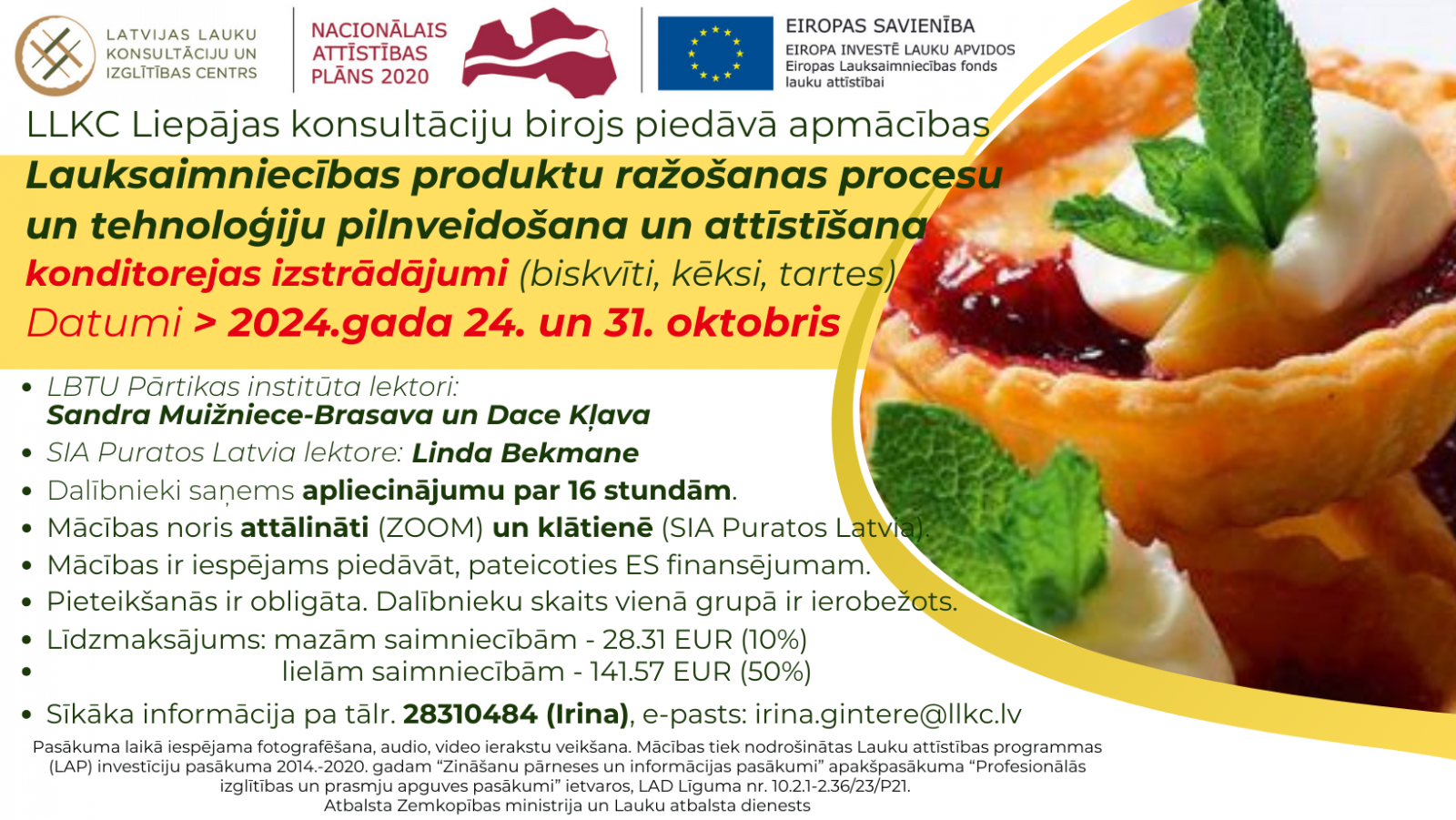 LATVIJAS LAUKU KONSULTĀCIJU UN IZGLĪTĪBAS CENTRS

NACIONĀLAIS ATTĪSTĪBAS PLĀNS 2020

EIROPAS SAVIENĪBA
EIROPA INVESTĒ LAUKU APVIDOS
Eiropas Lauksaimniecības fonds lauku attīstībai

LLKC Liepājas konsultāciju birojs piedāvā apmācības

Lauksaimniecības produktu ražošanas procesu un tehnoloģiju pilnveidošana un attīstīšana

konditorejas izstrādājumi (biskvīti, kēksi, tartes)

Datumi > 2024.gada 24. un 31. oktobris

• LBTU Pārtikas institūta lektori:
Sandra Muižniece-Brasava un Dace Kļava
• SIA Puratos Latvia lektore: Linda Bekmane
• Dalībnieki saņems apliecinājumu par 16 stundām.
• Mācības noris attālināti (ZOOM) un klātienē (SIA Puratos Latvia).
• Mācības ir iespējams piedāvāt, pateicoties ES finansējumam.
• Pieteikšanās ir obligāta. Dalībnieku skaits vienā grupā ir ierobežots.
• Līdzmaksājums: mazām saimniecībām - 28.31 EUR (10%)
• lielām saimniecībām - 141.57 EUR (50%)
• Sīkāka informācija pa tālr. 28310484 (Irina), e-pasts: irina.gintere@llkc.lv

Pasākuma laikā iespējama fotografēšana, audio, video ierakstu veikšana. Mācības tiek nodrošinātas Lauku attīstības programmas (LAP) investīciju pasākuma 2014.-2020. gadam "Zināšanu pārneses un informācijas pasākumi" apakšpasākuma "Profesionālās izglītības un prasmju apguves pasākumi" ietvaros, LAD Līguma nr. 10.2.1-2.36/23/P21.
Atbalsta Zemkopības ministrija un Lauku atbalsta dienests